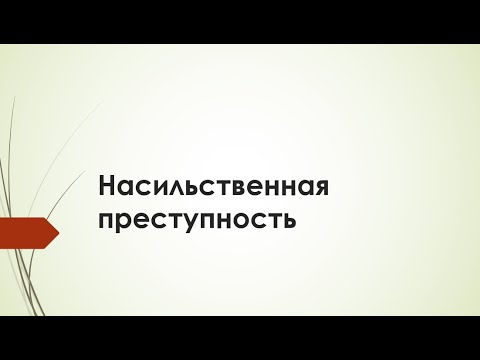 Насильственная преступность